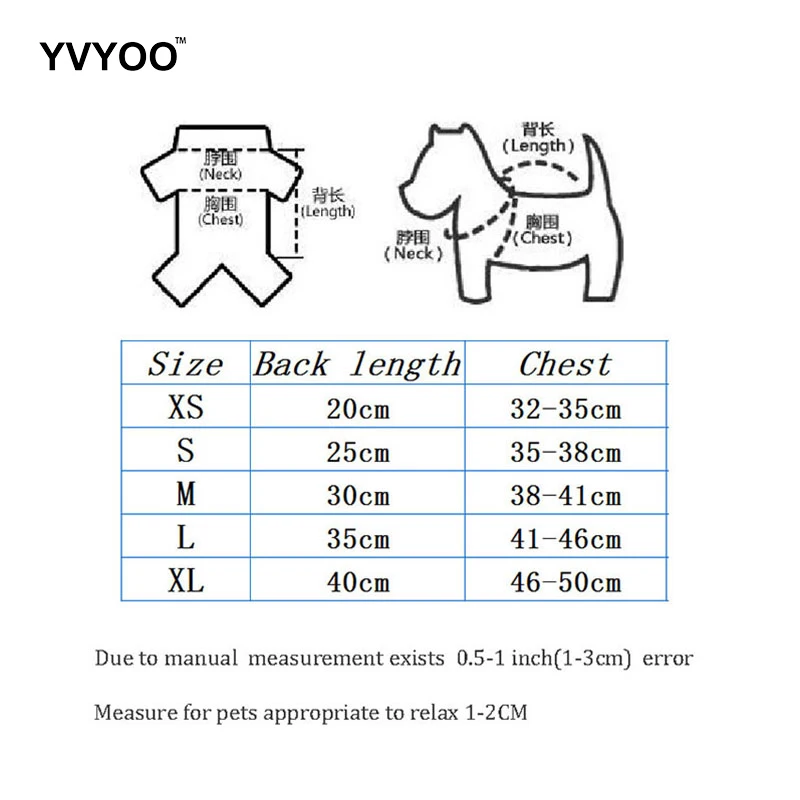 YVYOO™

脖围
(Neck)
胸围
(Chest)
背长
(Length)

背长
(Length)
脖围
(Neck)
胸围
(Chest)

| Size | Back length | Chest |
|---|---|---|
| XS | 20cm | 32-35cm |
| S | 25cm | 35-38cm |
| M | 30cm | 38-41cm |
| L | 35cm | 41-46cm |
| XL | 40cm | 46-50cm |

Due to manual measurement exists 0.5-1 inch(1-3cm) error

Measure for pets appropriate to relax 1-2CM